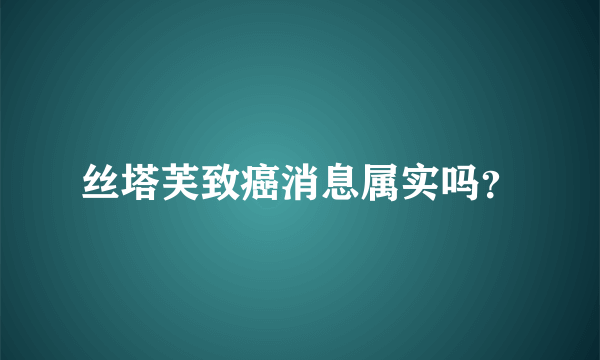 丝塔芙致癌消息属实吗?